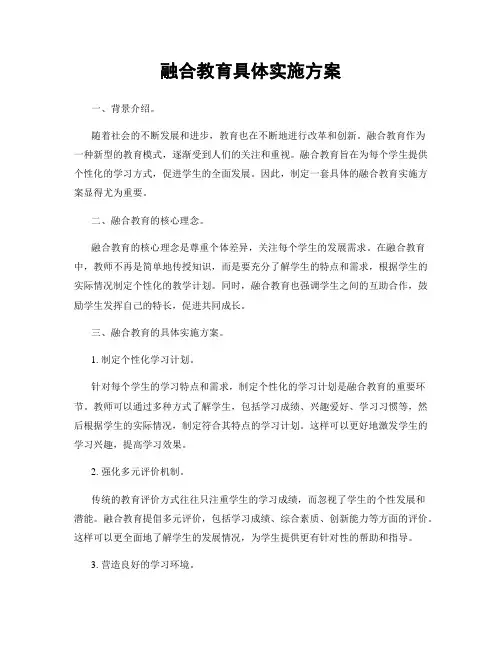 融合教育具体实施方案

一、背景介绍。

随着社会的不断发展和进步，教育也在不断地进行改革和创新。融合教育作为一种新型的教育模式，逐渐受到人们的关注和重视。融合教育旨在为每个学生提供个性化的学习方式，促进学生的全面发展。因此，制定一套具体的融合教育实施方案显得尤为重要。

二、融合教育的核心理念。

融合教育的核心理念是尊重个体差异，关注每个学生的发展需求。在融合教育中，教师不再是简单地传授知识，而是要充分了解学生的特点和需求，根据学生的实际情况制定个性化的教学计划。同时，融合教育也强调学生之间的互助合作，鼓励学生发挥自己的特长，促进共同成长。

三、融合教育的具体实施方案。

1. 制定个性化学习计划。

针对每个学生的学习特点和需求，制定个性化的学习计划是融合教育的重要环节。教师可以通过多种方式了解学生，包括学习成绩、兴趣爱好、学习习惯等，然后根据学生的实际情况，制定符合其特点的学习计划。这样可以更好地激发学生的学习兴趣，提高学习效果。

2. 强化多元评价机制。

传统的教育评价方式往往只注重学生的学习成绩，而忽视了学生的个性发展和潜能。融合教育提倡多元评价，包括学习成绩、综合素质、创新能力等方面的评价。这样可以更全面地了解学生的发展情况，为学生提供更有针对性的帮助和指导。

3. 营造良好的学习环境。